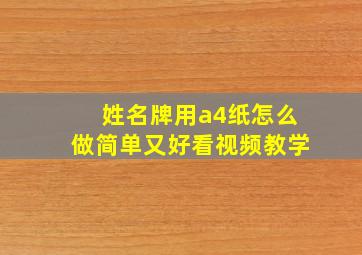 姓名牌用a4纸怎么做简单又好看视频教学